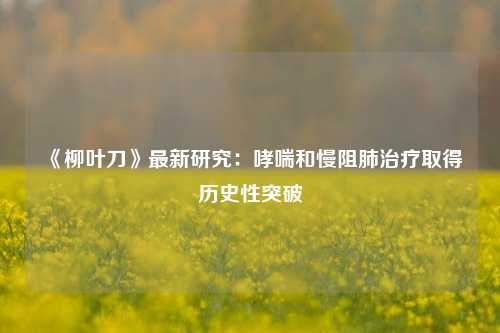 《柳叶刀》最新研究：哮喘和慢阻肺治疗取得历史性突破